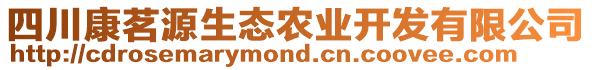 四川康茗源生态农业开发有限公司
http://cdrosemarymond.cn.coovee.com